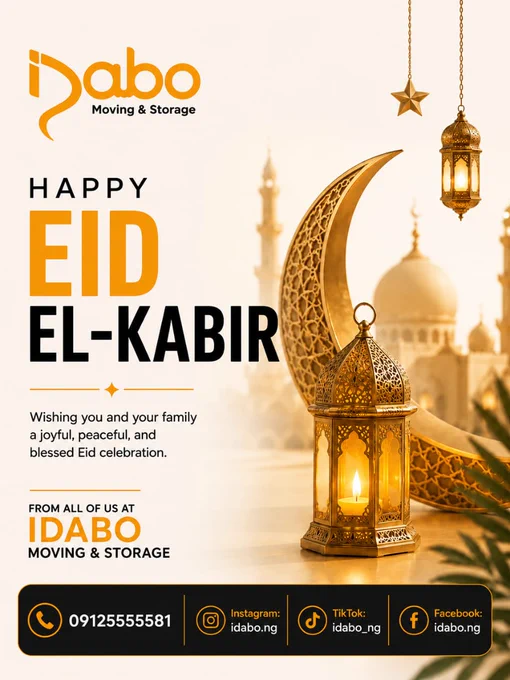 iDabo
Moving & Storage

HAPPY
EID
EL-KABIR

Wishing you and your family a joyful, peaceful, and blessed Eid celebration.

FROM ALL OF US AT
IDABO
MOVING & STORAGE

09125555581

Instagram:
idabo.ng

TikTok:
idabo_ng

Facebook:
idabo.ng